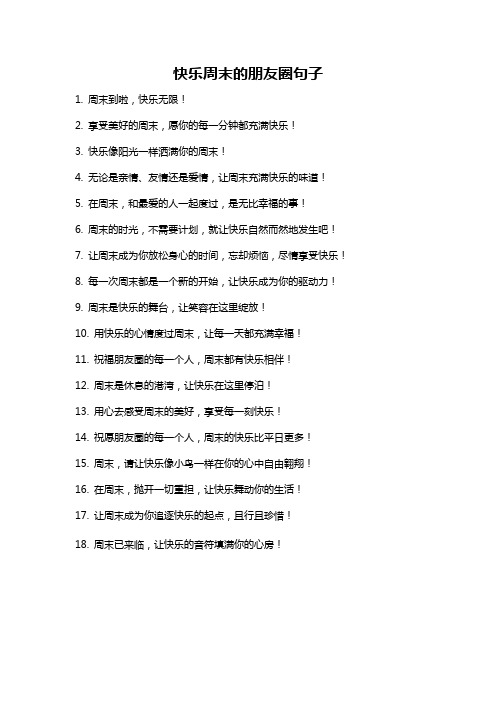 快乐周末的朋友圈句子

1. 周末到啦，快乐无限！

2. 享受美好的周末，愿你的每一分钟都充满快乐！

3. 快乐像阳光一样洒满你的周末！

4. 无论是亲情、友情还是爱情，让周末充满快乐的味道！

5. 在周末，和最爱的人一起度过，是无比幸福的事！

6. 周末的时光，不需要计划，就让快乐自然而然地发生吧！

7. 让周末成为你放松身心的时间，忘却烦恼，尽情享受快乐！

8. 每一次周末都是一个新的开始，让快乐成为你的驱动力！

9. 周末是快乐的舞台，让笑容在这里绽放！

10. 用快乐的心情度过周末，让每一天都充满幸福！

11. 祝福朋友圈的每一个人，周末都有快乐相伴！

12. 周末是休息的港湾，让快乐在这里停泊！

13. 用心去感受周末的美好，享受每一刻快乐！

14. 祝愿朋友圈的每一个人，周末的快乐比平日更多！

15. 周末，请让快乐像小鸟一样在你的心中自由翱翔！

16. 在周末，抛开一切重担，让快乐舞动你的生活！

17. 让周末成为你追逐快乐的起点，且行且珍惜！

18. 周末已来临，让快乐的音符填满你的心房！